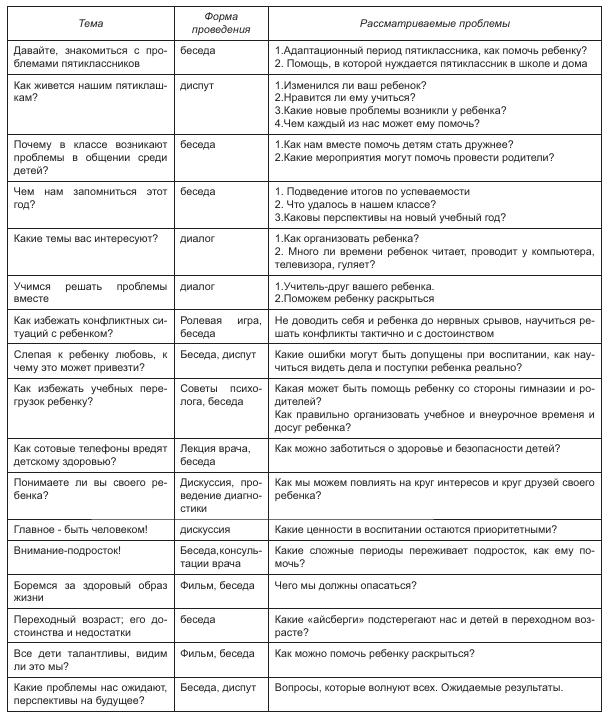 | Тема | Форма проведения | Рассматриваемые проблемы |
|---|---|---|
| Давайте, знакомиться с проблемами пятиклассников | беседа | 1.Адаптационный период пятиклассника, как помочь ребенку? 2. Помощь, в которой нуждается пятиклассник в школе и дома |
| Как живется нашим пятиклашкам? | диспут | 1.Изменился ли ваш ребенок? 2.Нравится ли ему учиться? 3.Какие новые проблемы возникли у ребенка? 4.Чем каждый из нас может ему помочь? |
| Почему в классе возникают проблемы в общении среди детей? | беседа | 1.Как нам вместе помочь детям стать дружнее? 2.Какие мероприятия могут помочь провести родители? |
| Чем нам запомниться этот год? | беседа | 1. Подведение итогов по успеваемости 2. Что удалось в нашем классе? 3.Каковы перспективы на новый учебный год? |
| Какие темы вас интересуют? | диалог | 1.Как организовать ребенка? 2. Много ли времени ребенок читает, проводит у компьютера, телевизора, гуляет? |
| Учимся решать проблемы вместе | диалог | 1.Учитель-друг вашего ребенка. 2.Поможем ребенку раскрыться |
| Как избежать конфликтных ситуаций с ребенком? | Ролевая игра, беседа | Не доводить себя и ребенка до нервных срывов, научиться решать конфликты тактично и с достоинством |
| Слепая к ребенку любовь, к чему это может привезти? | Беседа, диспут | Какие ошибки могут быть допущены при воспитании, как научиться видеть дела и поступки ребенка реально? |
| Как избежать учебных перегрузок ребенку? | Советы психолога, беседа | Какая может быть помощь ребенку со стороны гимназии и родителей? Как правильно организовать учебное и внеурочное временя и досуг ребенка? |
| Как сотовые телефоны вредят детскому здоровью? | Лекция врача, беседа | Как можно заботиться о здоровье и безопасности детей? |
| Понимаете ли вы своего ребенка? | Дискуссия, проведение диагностики | Как мы можем повлиять на круг интересов и круг друзей своего ребенка? |
| Главное - быть человеком! | дискуссия | Какие ценности в воспитании остаются приоритетными? |
| Внимание-подросток! | Беседа,консультации врача | Какие сложные периоды переживает подросток, как ему помочь? |
| Боремся за здоровый образ жизни | Фильм, беседа | Чего мы должны опасаться? |
| Переходный возраст; его достоинства и недостатки | беседа | Какие «айсберги» подстерегают нас и детей в переходном возрасте? |
| Все дети талантливы, видим ли это мы? | Фильм, беседа | Как можно помочь ребенку раскрыться? |
| Какие проблемы нас ожидают, перспективы на будущее? | Беседа, диспут | Вопросы, которые волнуют всех. Ожидаемые результаты. |